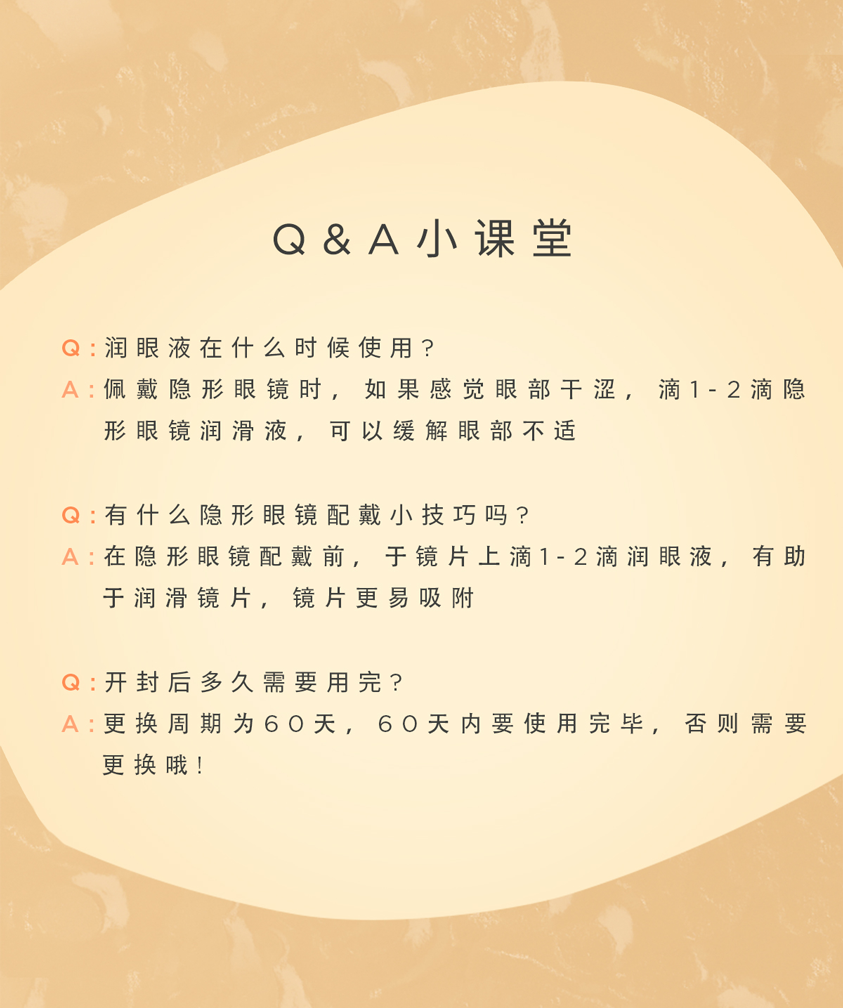 Q&A小课堂

Q:润眼液在什么时候使用?

A:佩戴隐形眼镜时，如果感觉眼部干涩，滴1-2滴隐形眼镜润滑液，可以缓解眼部不适

Q:有什么隐形眼镜配戴小技巧吗?

A:在隐形眼镜配戴前，于镜片上滴1-2滴润眼液，有助于润滑镜片，镜片更易吸附

Q:开封后多久需要用完?

A:更换周期为60天，60天内要使用完毕，否则需要更换哦!